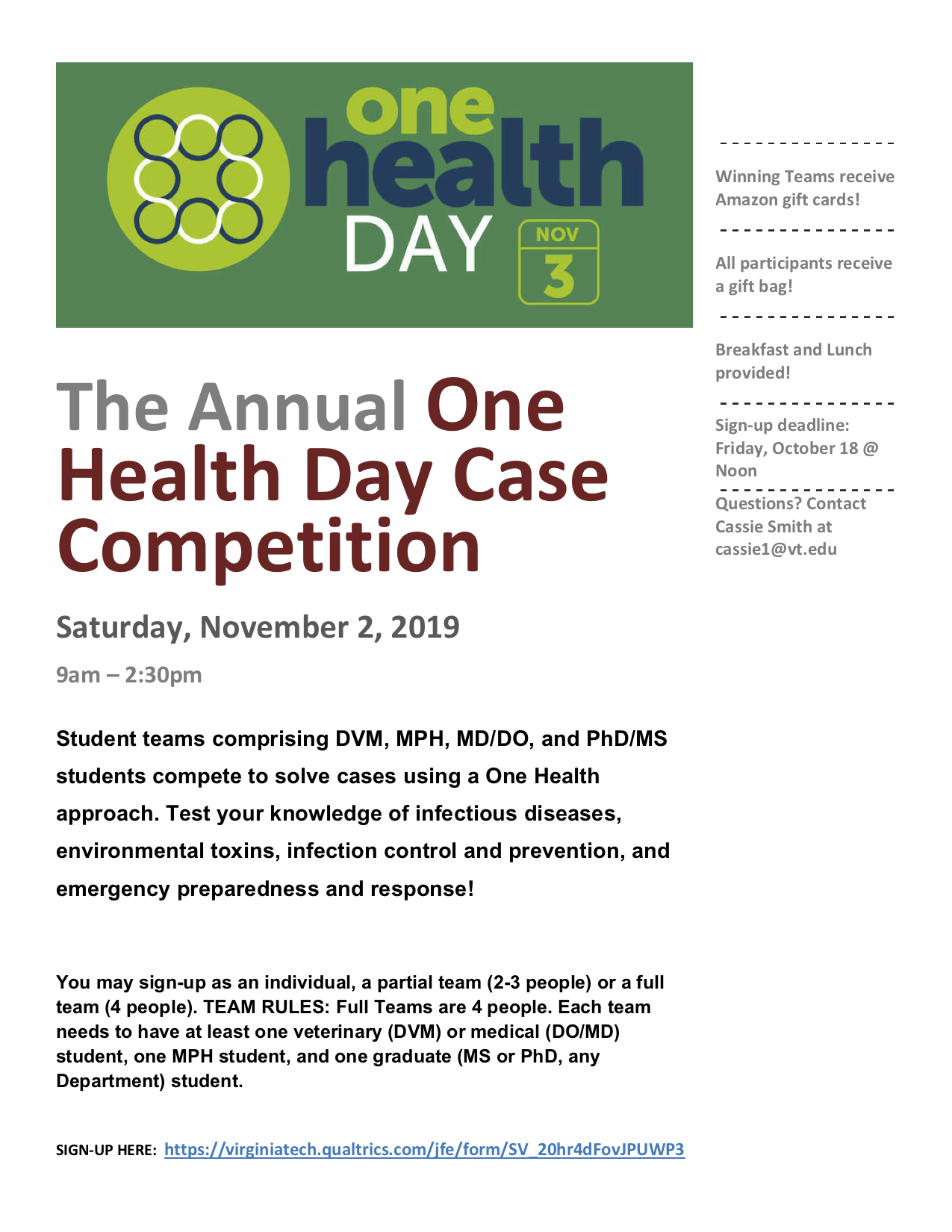 one health DAY NOV 3

The Annual One Health Day Case Competition

Saturday, November 2, 2019

9am – 2:30pm

Student teams comprising DVM, MPH, MD/DO, and PhD/MS students compete to solve cases using a One Health approach. Test your knowledge of infectious diseases, environmental toxins, infection control and prevention, and emergency preparedness and response!

You may sign-up as an individual, a partial team (2-3 people) or a full team (4 people). TEAM RULES: Full Teams are 4 people. Each team needs to have at least one veterinary (DVM) or medical (DO/MD) student, one MPH student, and one graduate (MS or PhD, any Department) student.

SIGN-UP HERE: https://virginiatech.qualtrics.com/jfe/form/SV_20hr4dFovJPUWP3

Winning Teams receive Amazon gift cards!

All participants receive a gift bag!

Breakfast and Lunch provided!

Sign-up deadline: Friday, October 18 @ Noon

Questions? Contact Cassie Smith at cassie1@vt.edu